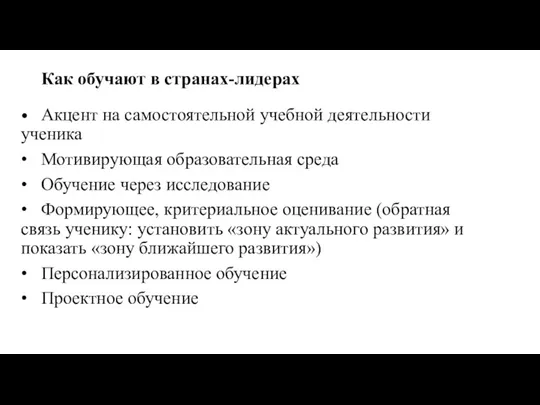 Как обучают в странах-лидерах

• Акцент на самостоятельной учебной деятельности ученика

• Мотивирующая образовательная среда

• Обучение через исследование

• Формирующее, критериальное оценивание (обратная связь ученику: установить «зону актуального развития» и показать «зону ближайшего развития»)

• Персонализированное обучение

• Проектное обучение